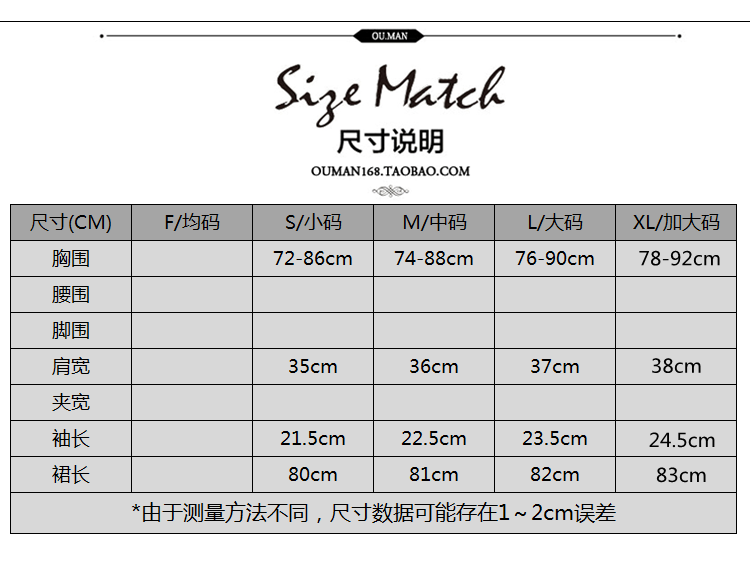 OU.MAN

Size Match

尺寸说明

OUMAN168.TAOBAO.COM

| 尺寸(CM) | F/均码 | S/小码 | M/中码 | L/大码 | XL/加大码 |
|---|---|---|---|---|---|
| 胸围 | | 72-86cm | 74-88cm | 76-90cm | 78-92cm |
| 腰围 | | | | | |
| 脚围 | | | | | |
| 肩宽 | | 35cm | 36cm | 37cm | 38cm |
| 夹宽 | | | | | |
| 袖长 | | 21.5cm | 22.5cm | 23.5cm | 24.5cm |
| 裙长 | | 80cm | 81cm | 82cm | 83cm |

*由于测量方法不同，尺寸数据可能存在1～2cm误差